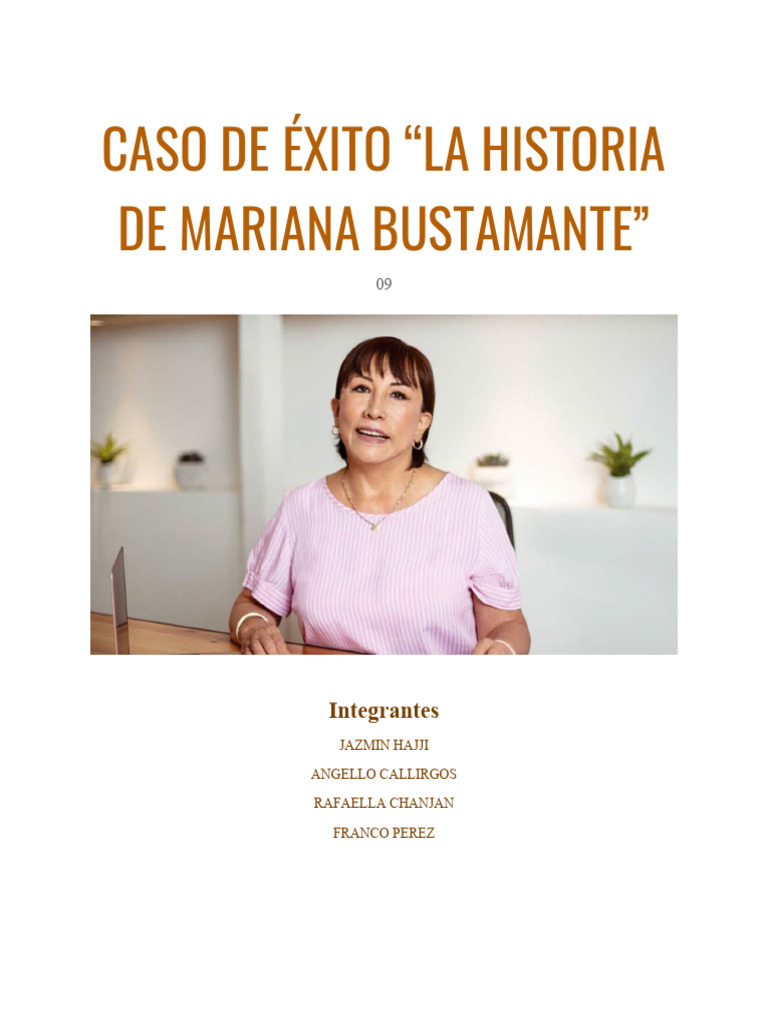 CASO DE ÉXITO "LA HISTORIA DE MARIANA BUSTAMANTE"

09

Integrantes

JAZMIN HAJJI

ANGELLO CALLIRGOS

RAFAELLA CHANJAN

FRANCO PEREZ